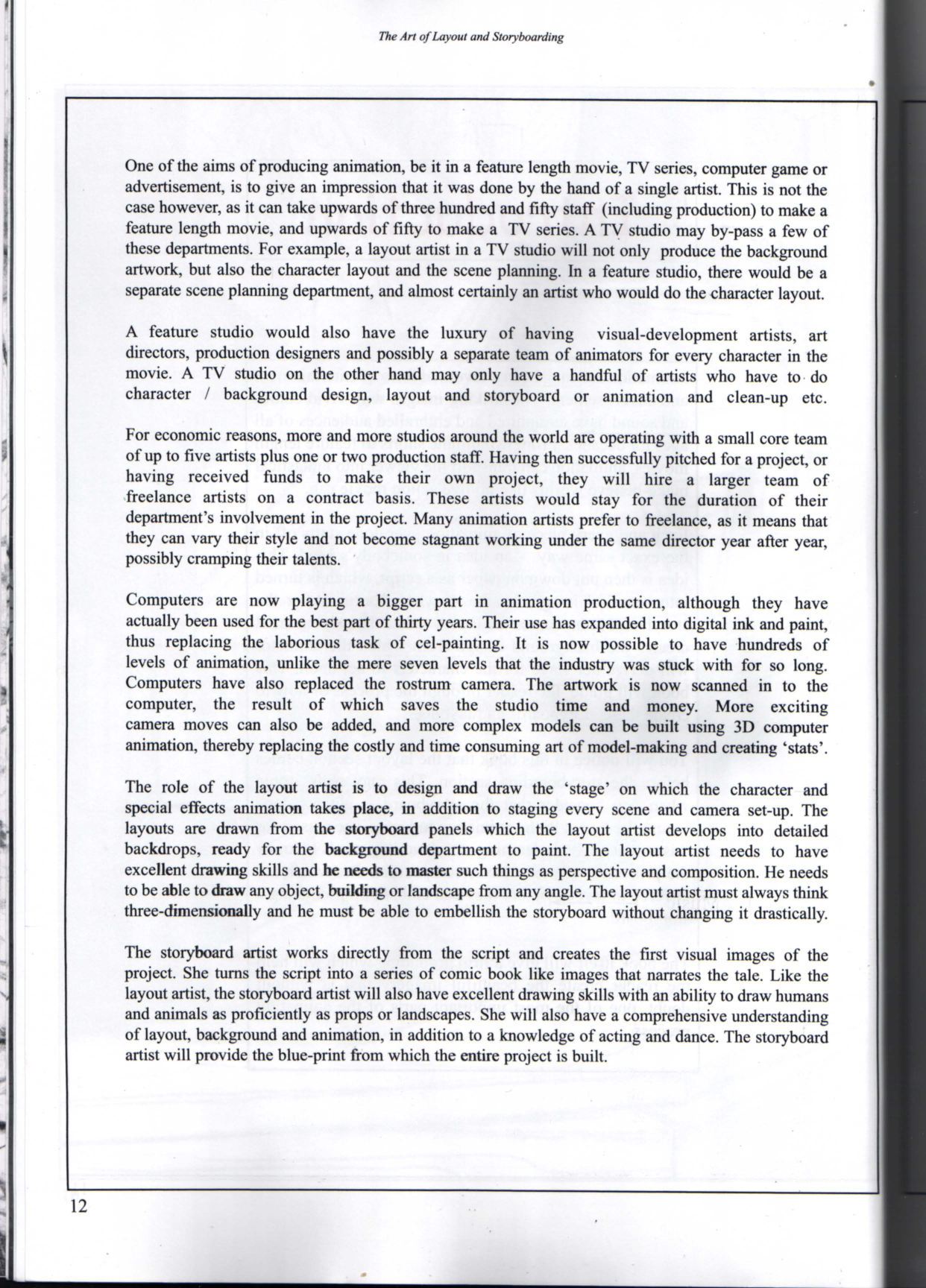 The Art of Layout and Storyboarding

One of the aims of producing animation, be it in a feature length movie, TV series, computer game or advertisement, is to give an impression that it was done by the hand of a single artist. This is not the case however, as it can take upwards of three hundred and fifty staff (including production) to make a feature length movie, and upwards of fifty to make a TV series. A TV studio may by-pass a few of these departments. For example, a layout artist in a TV studio will not only produce the background artwork, but also the character layout and the scene planning. In a feature studio, there would be a separate scene planning department, and almost certainly an artist who would do the character layout.

A feature studio would also have the luxury of having visual-development artists, art directors, production designers and possibly a separate team of animators for every character in the movie. A TV studio on the other hand may only have a handful of artists who have to do character / background design, layout and storyboard or animation and clean-up etc.

For economic reasons, more and more studios around the world are operating with a small core team of up to five artists plus one or two production staff. Having then successfully pitched for a project, or having received funds to make their own project, they will hire a larger team of freelance artists on a contract basis. These artists would stay for the duration of their department's involvement in the project. Many animation artists prefer to freelance, as it means that they can vary their style and not become stagnant working under the same director year after year, possibly cramping their talents.

Computers are now playing a bigger part in animation production, although they have actually been used for the best part of thirty years. Their use has expanded into digital ink and paint, thus replacing the laborious task of cel-painting. It is now possible to have hundreds of levels of animation, unlike the mere seven levels that the industry was stuck with for so long. Computers have also replaced the rostrum camera. The artwork is now scanned in to the computer, the result of which saves the studio time and money. More exciting camera moves can also be added, and more complex models can be built using 3D computer animation, thereby replacing the costly and time consuming art of model-making and creating 'stats'.

The role of the layout artist is to design and draw the 'stage' on which the character and special effects animation takes place, in addition to staging every scene and camera set-up. The layouts are drawn from the storyboard panels which the layout artist develops into detailed backdrops, ready for the background department to paint. The layout artist needs to have excellent drawing skills and he needs to master such things as perspective and composition. He needs to be able to draw any object, building or landscape from any angle. The layout artist must always think three-dimensionally and he must be able to embellish the storyboard without changing it drastically.

The storyboard artist works directly from the script and creates the first visual images of the project. She turns the script into a series of comic book like images that narrates the tale. Like the layout artist, the storyboard artist will also have excellent drawing skills with an ability to draw humans and animals as proficiently as props or landscapes. She will also have a comprehensive understanding of layout, background and animation, in addition to a knowledge of acting and dance. The storyboard artist will provide the blue-print from which the entire project is built.

12